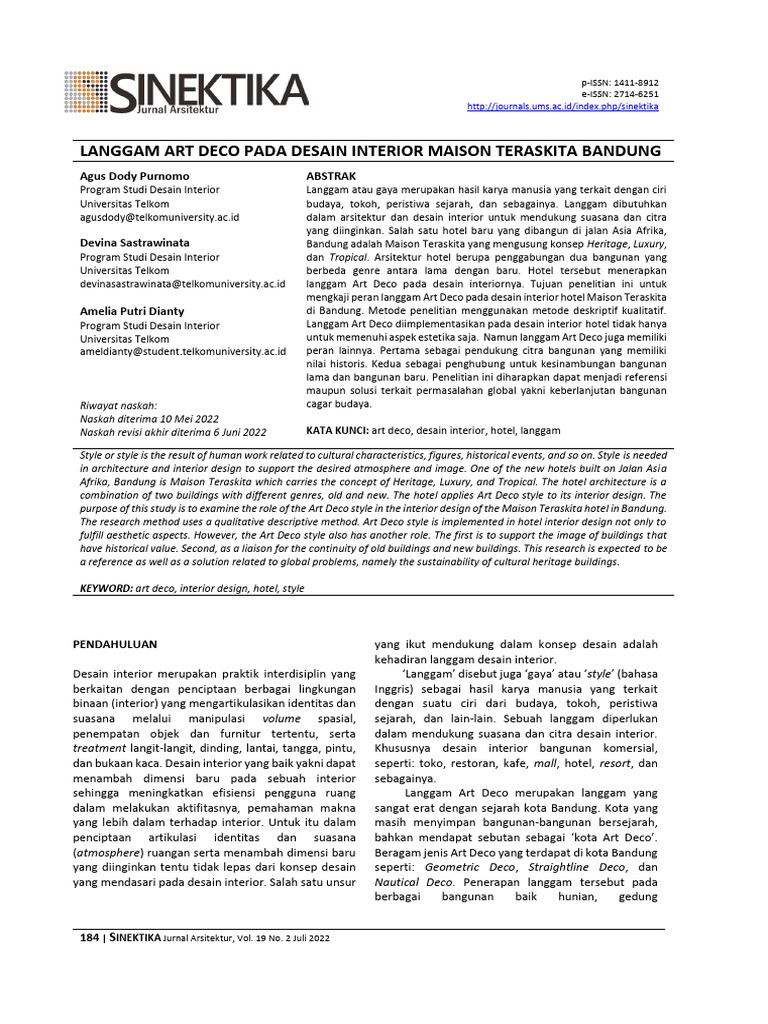 SINEKTIKA
Jurnal Arsitektur

p-ISSN: 1411-8912
e-ISSN: 2714-6251
http://journals.ums.ac.id/index.php/sinektika

LANGGAM ART DECO PADA DESAIN INTERIOR MAISON TERASKITA BANDUNG

Agus Dody Purnomo
Program Studi Desain Interior
Universitas Telkom
agusdody@telkomuniversity.ac.id

Devina Sastrawinata
Program Studi Desain Interior
Universitas Telkom
devinasastrawinata@telkomuniversity.ac.id

Amelia Putri Dianty
Program Studi Desain Interior
Universitas Telkom
ameldianty@student.telkomuniversity.ac.id

Riwayat naskah:
Naskah diterima 10 Mei 2022
Naskah revisi akhir diterima 6 Juni 2022

ABSTRAK
Langgam atau gaya merupakan hasil karya manusia yang terkait dengan ciri budaya, tokoh, peristiwa sejarah, dan sebagainya. Langgam dibutuhkan dalam arsitektur dan desain interior untuk mendukung suasana dan citra yang diinginkan. Salah satu hotel baru yang dibangun di jalan Asia Afrika, Bandung adalah Maison Teraskita yang mengusung konsep Heritage, Luxury, dan Tropical. Arsitektur hotel berupa penggabungan dua bangunan yang berbeda genre antara lama dengan baru. Hotel tersebut menerapkan langgam Art Deco pada desain interiornya. Tujuan penelitian ini untuk mengkaji peran langgam Art Deco pada desain interior hotel Maison Teraskita di Bandung. Metode penelitian menggunakan metode deskriptif kualitatif. Langgam Art Deco diimplementasikan pada desain interior hotel tidak hanya untuk memenuhi aspek estetika saja. Namun langgam Art Deco juga memiliki peran lainnya. Pertama sebagai pendukung citra bangunan yang memiliki nilai historis. Kedua sebagai penghubung untuk kesinambungan bangunan lama dan bangunan baru. Penelitian ini diharapkan dapat menjadi referensi maupun solusi terkait permasalahan global yakni keberlanjutan bangunan cagar budaya.

KATA KUNCI: art deco, desain interior, hotel, langgam

Style or style is the result of human work related to cultural characteristics, figures, historical events, and so on. Style is needed in architecture and interior design to support the desired atmosphere and image. One of the new hotels built on Jalan Asia Afrika, Bandung is Maison Teraskita which carries the concept of Heritage, Luxury, and Tropical. The hotel architecture is a combination of two buildings with different genres, old and new. The hotel applies Art Deco style to its interior design. The purpose of this study is to examine the role of the Art Deco style in the interior design of the Maison Teraskita hotel in Bandung. The research method uses a qualitative descriptive method. Art Deco style is implemented in hotel interior design not only to fulfill aesthetic aspects. However, the Art Deco style also has another role. The first is to support the image of buildings that have historical value. Second, as a liaison for the continuity of old buildings and new buildings. This research is expected to be a reference as well as a solution related to global problems, namely the sustainability of cultural heritage buildings.

KEYWORD: art deco, interior design, hotel, style

PENDAHULUAN

Desain interior merupakan praktik interdisiplin yang berkaitan dengan penciptaan berbagai lingkungan binaan (interior) yang mengartikulasikan identitas dan suasana melalui manipulasi volume spasial, penempatan objek dan furnitur tertentu, serta treatment langit-langit, dinding, lantai, tangga, pintu, dan bukaan kaca. Desain interior yang baik yakni dapat menambah dimensi baru pada sebuah interior sehingga meningkatkan efisiensi pengguna ruang dalam melakukan aktifitasnya, pemahaman makna yang lebih dalam terhadap interior. Untuk itu dalam penciptaan artikulasi identitas dan suasana (atmosphere) ruangan serta menambah dimensi baru yang diinginkan tentu tidak lepas dari konsep desain yang mendasari pada desain interior. Salah satu unsur yang ikut mendukung dalam konsep desain adalah kehadiran langgam desain interior.

'Langgam' disebut juga 'gaya' atau 'style' (bahasa Inggris) sebagai hasil karya manusia yang terkait dengan suatu ciri dari budaya, tokoh, peristiwa sejarah, dan lain-lain. Sebuah langgam diperlukan dalam mendukung suasana dan citra desain interior. Khususnya desain interior bangunan komersial, seperti: toko, restoran, kafe, mall, hotel, resort, dan sebagainya.

Langgam Art Deco merupakan langgam yang sangat erat dengan sejarah kota Bandung. Kota yang masih menyimpan bangunan-bangunan bersejarah, bahkan mendapat sebutan sebagai 'kota Art Deco'. Beragam jenis Art Deco yang terdapat di kota Bandung seperti: Geometric Deco, Straightline Deco, dan Nautical Deco. Penerapan langgam tersebut pada berbagai bangunan baik hunian, gedung

184 | SINEKTIKA Jurnal Arsitektur, Vol. 19 No. 2 Juli 2022